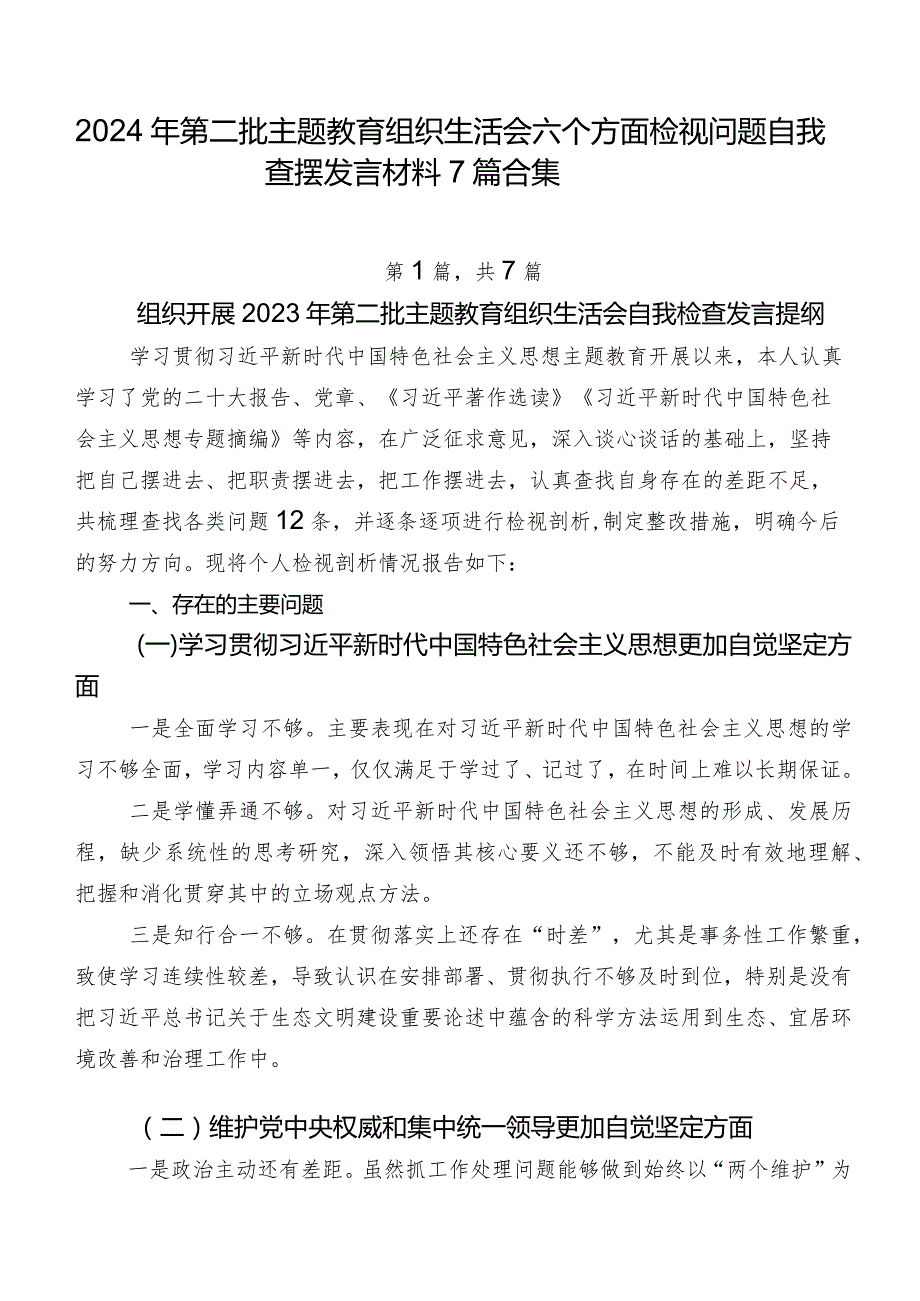 2024年第二批主题教育组织生活会六个方面检视问题自我查摆发言材料7篇合集

第1篇，共7篇

组织开展2023年第二批主题教育组织生活会自我检查发言提纲

学习贯彻习近平新时代中国特色社会主义思想主题教育开展以来，本人认真学习了党的二十大报告、党章、《习近平著作选读》《习近平新时代中国特色社会主义思想专题摘编》等内容，在广泛征求意见，深入谈心谈话的基础上，坚持把自己摆进去、把职责摆进去，把工作摆进去，认真查找自身存在的差距不足，共梳理查找各类问题12条，并逐条逐项进行检视剖析,制定整改措施，明确今后的努力方向。现将个人检视剖析情况报告如下：

一、存在的主要问题

(一)学习贯彻习近平新时代中国特色社会主义思想更加自觉坚定方面

一是全面学习不够。主要表现在对习近平新时代中国特色社会主义思想的学习不够全面，学习内容单一，仅仅满足于学过了、记过了，在时间上难以长期保证。

二是学懂弄通不够。对习近平新时代中国特色社会主义思想的形成、发展历程，缺少系统性的思考研究，深入领悟其核心要义还不够，不能及时有效地理解、把握和消化贯穿其中的立场观点方法。

三是知行合一不够。在贯彻落实上还存在“时差”，尤其是事务性工作繁重，致使学习连续性较差，导致认识在安排部署、贯彻执行不够及时到位，特别是没有把习近平总书记关于生态文明建设重要论述中蕴含的科学方法运用到生态、宜居环境改善和治理工作中。

（二）维护党中央权威和集中统一领导更加自觉坚定方面

一是政治主动还有差距。虽然抓工作处理问题能够做到始终以“两个维护”为